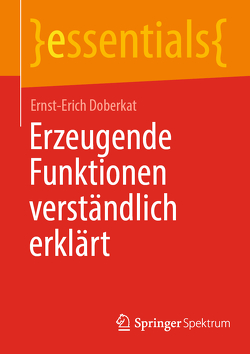 }essentials{

Ernst-Erich Doberkat

Erzeugende Funktionen verständlich erklärt

Springer Spektrum